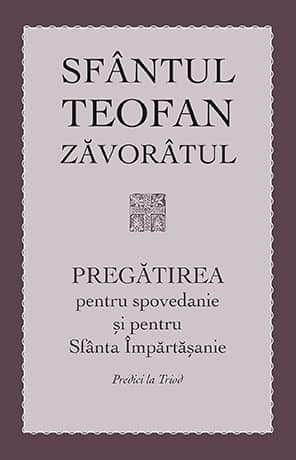 SFÂNTUL TEOFAN ZĂVORÂTUL

PREGĂTIREA pentru spovedanie și pentru Sfânta Împărtășanie

Predici la Triod